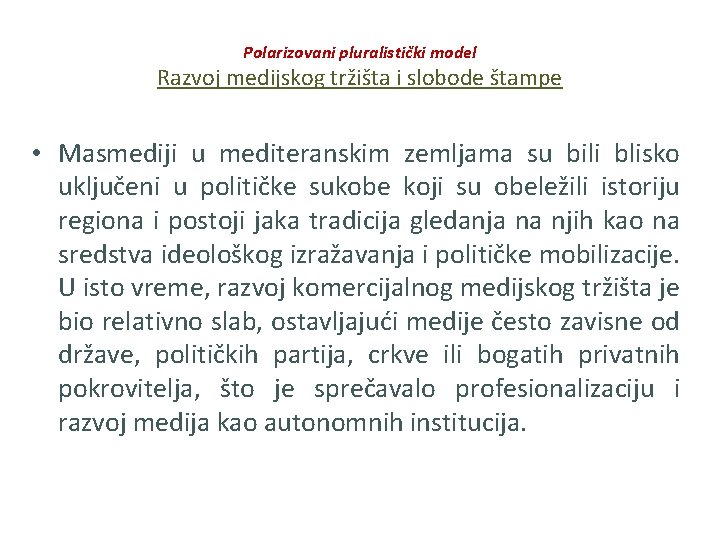 Polarizovani pluralistički model
Razvoj medijskog tržišta i slobode štampe

• Masmediji u mediteranskim zemljama su bili blisko uključeni u političke sukobe koji su obeležili istoriju regiona i postoji jaka tradicija gledanja na njih kao na sredstva ideološkog izražavanja i političke mobilizacije. U isto vreme, razvoj komercijalnog medijskog tržišta je bio relativno slab, ostavljajući medije često zavisne od države, političkih partija, crkve ili bogatih privatnih pokrovitelja, što je sprečavalo profesionalizaciju i razvoj medija kao autonomnih institucija.